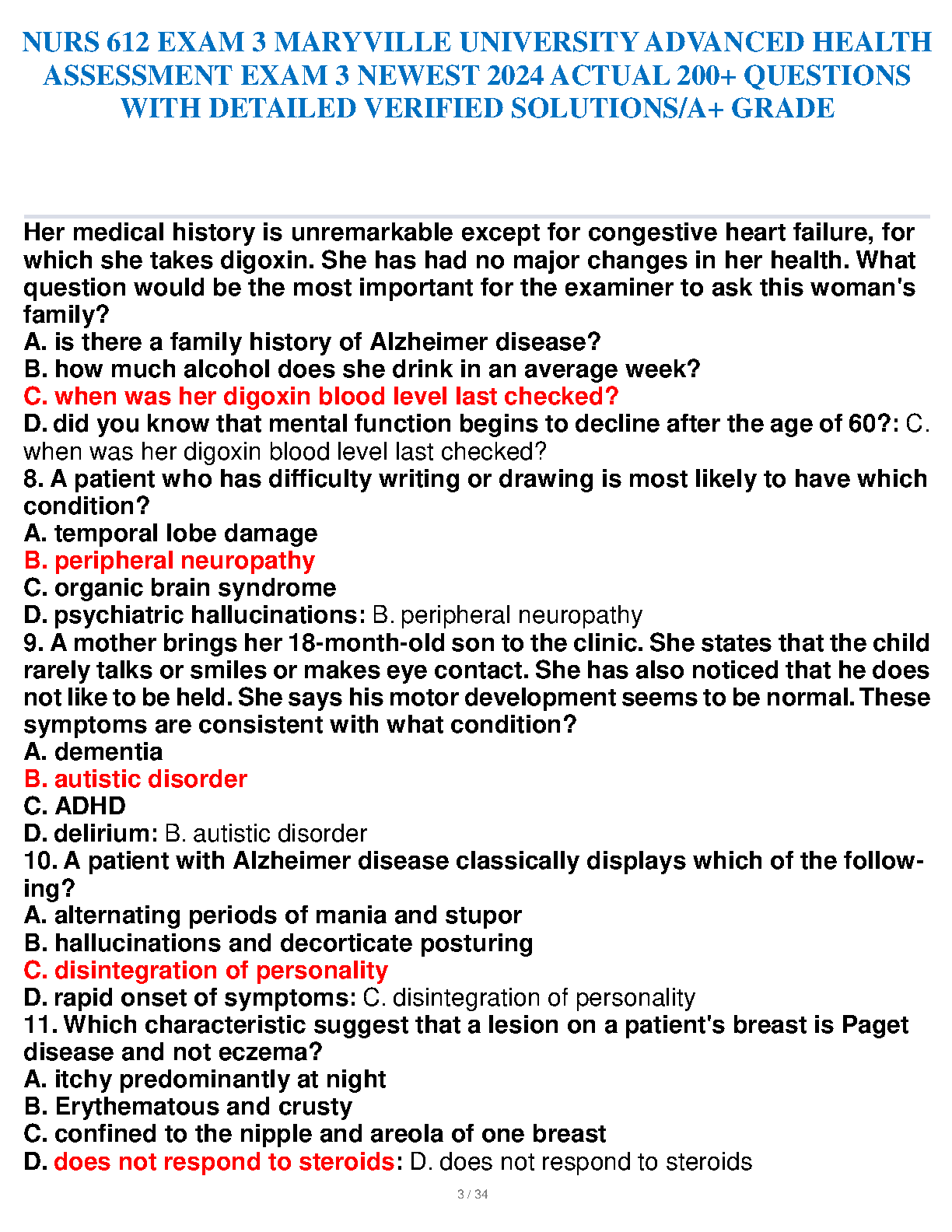 NURS 612 EXAM 3 MARYVILLE UNIVERSITY ADVANCED HEALTH ASSESSMENT EXAM 3 NEWEST 2024 ACTUAL 200+ QUESTIONS WITH DETAILED VERIFIED SOLUTIONS/A+ GRADE

Her medical history is unremarkable except for congestive heart failure, for which she takes digoxin. She has had no major changes in her health. What question would be the most important for the examiner to ask this woman's family?
A. is there a family history of Alzheimer disease?
B. how much alcohol does she drink in an average week?
C. when was her digoxin blood level last checked?
D. did you know that mental function begins to decline after the age of 60?: C. when was her digoxin blood level last checked?
8. A patient who has difficulty writing or drawing is most likely to have which condition?
A. temporal lobe damage
B. peripheral neuropathy
C. organic brain syndrome
D. psychiatric hallucinations: B. peripheral neuropathy
9. A mother brings her 18-month-old son to the clinic. She states that the child rarely talks or smiles or makes eye contact. She has also noticed that he does not like to be held. She says his motor development seems to be normal. These symptoms are consistent with what condition?
A. dementia
B. autistic disorder
C. ADHD
D. delirium: B. autistic disorder
10. A patient with Alzheimer disease classically displays which of the following?
A. alternating periods of mania and stupor
B. hallucinations and decorticate posturing
C. disintegration of personality
D. rapid onset of symptoms: C. disintegration of personality
11. Which characteristic suggest that a lesion on a patient's breast is Paget disease and not eczema?
A. itchy predominantly at night
B. Erythematous and crusty
C. confined to the nipple and areola of one breast
D. does not respond to steroids: D. does not respond to steroids

3 / 34